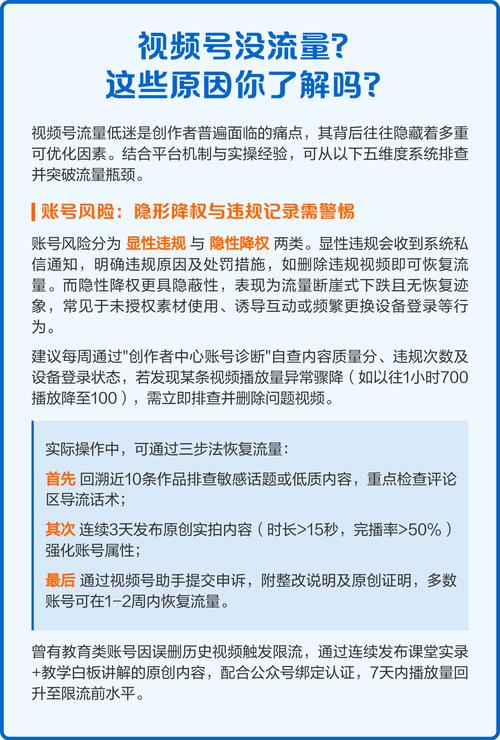 视频号没流量？
这些原因你了解吗？

视频号流量低迷是创作者普遍面临的痛点，其背后往往隐藏着多重可优化因素。结合平台机制与实操经验，可从以下五维度系统排查并突破流量瓶颈。

账号风险：隐形降权与违规记录需警惕

账号风险分为 显性违规 与 隐性降权 两类。显性违规会收到系统私信通知，明确违规原因及处罚措施，如删除违规视频即可恢复流量。而隐性降权更具隐蔽性，表现为流量断崖式下跌且无恢复迹象，常见于未授权素材使用、诱导互动或频繁更换设备登录等行为。

建议每周通过"创作者中心账号诊断"自查内容质量分、违规次数及设备登录状态，若发现某条视频播放量异常骤降（如以往1小时700播放降至100），需立即排查并删除问题视频。

实际操作中，可通过三步法恢复流量：

首先 回溯近10条作品排查敏感话题或低质内容，重点检查评论区导流话术；

其次 连续3天发布原创实拍内容（时长>15秒，完播率>50%）强化账号属性；

最后 通过视频号助手提交申诉，附整改说明及原创证明，多数账号可在1-2周内恢复流量。

曾有教育类账号因误删历史视频触发限流，通过连续发布课堂实录+教学白板讲解的原创内容，配合公众号绑定认证，7天内播放量回升至限流前水平。